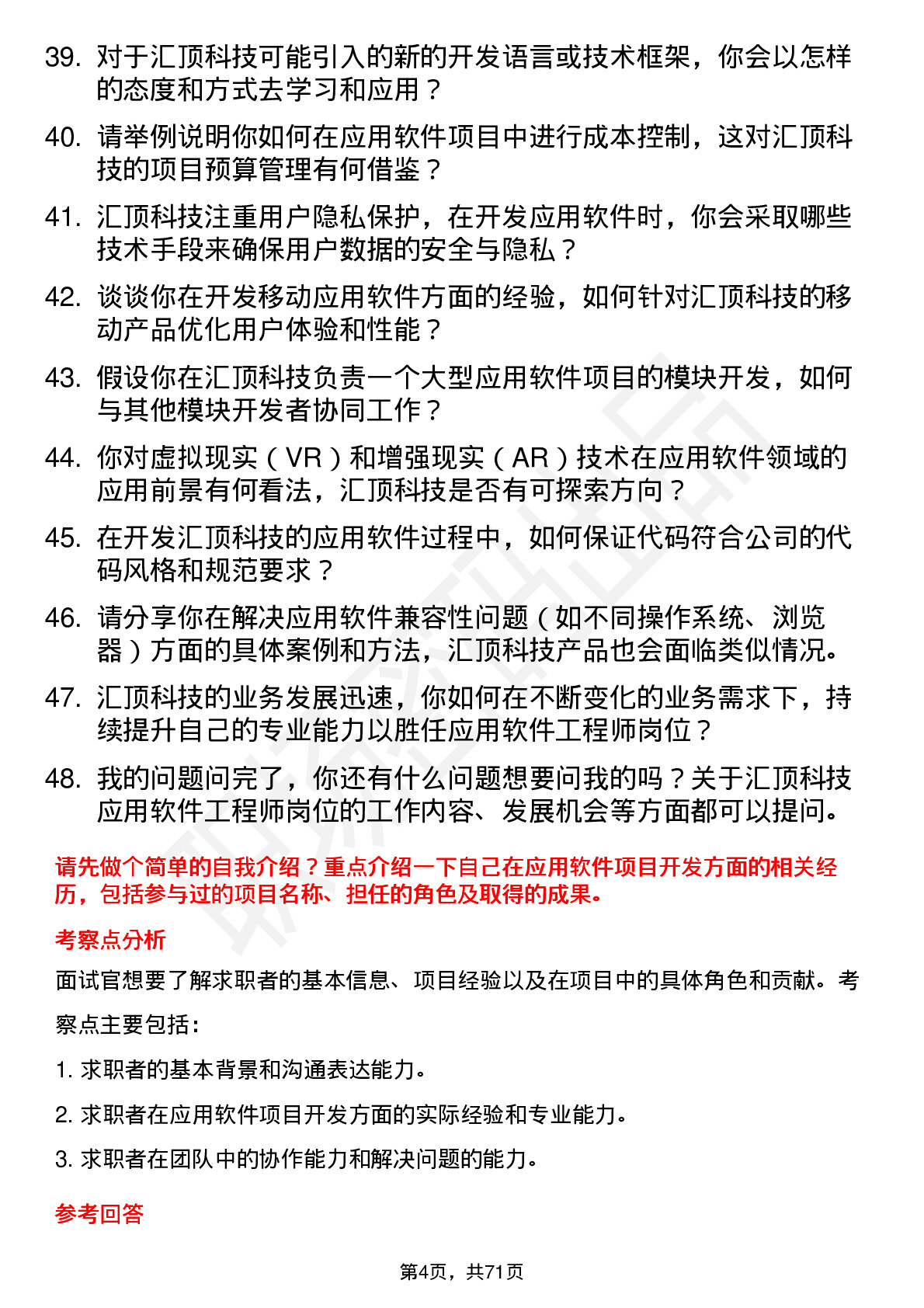 39. 对于汇顶科技可能引入的新的开发语言或技术框架，你会以怎样的态度和方式去学习和应用？

40. 请举例说明你如何在应用软件项目中进行成本控制，这对汇顶科技的项目预算管理有何借鉴？

41. 汇顶科技注重用户隐私保护，在开发应用软件时，你会采取哪些技术手段来确保用户数据的安全与隐私？

42. 谈谈你在开发移动应用软件方面的经验，如何针对汇顶科技的移动产品优化用户体验和性能？

43. 假设你在汇顶科技负责一个大型应用软件项目的模块开发，如何与其他模块开发者协同工作？

44. 你对虚拟现实（VR）和增强现实（AR）技术在应用软件领域的应用前景有何看法，汇顶科技是否有可探索方向？

45. 在开发汇顶科技的应用软件过程中，如何保证代码符合公司的代码风格和规范要求？

46. 请分享你在解决应用软件兼容性问题（如不同操作系统、浏览器）方面的具体案例和方法，汇顶科技产品也会面临类似情况。

47. 汇顶科技的业务发展迅速，你如何在不断变化的业务需求下，持续提升自己的专业能力以胜任应用软件工程师岗位？

48. 我的问题问完了，你还有什么问题想要问我的吗？关于汇顶科技应用软件工程师岗位的工作内容、发展机会等方面都可以提问。

请先做个简单的自我介绍？重点介绍一下自己在应用软件项目开发方面的相关经历，包括参与过的项目名称、担任的角色及取得的成果。

考察点分析

面试官想要了解求职者的基本信息、项目经验以及在项目中的具体角色和贡献。考察点主要包括：

1. 求职者的基本背景和沟通表达能力。

2. 求职者在应用软件项目开发方面的实际经验和专业能力。

3. 求职者在团队中的协作能力和解决问题的能力。

参考回答

第4页，共71页